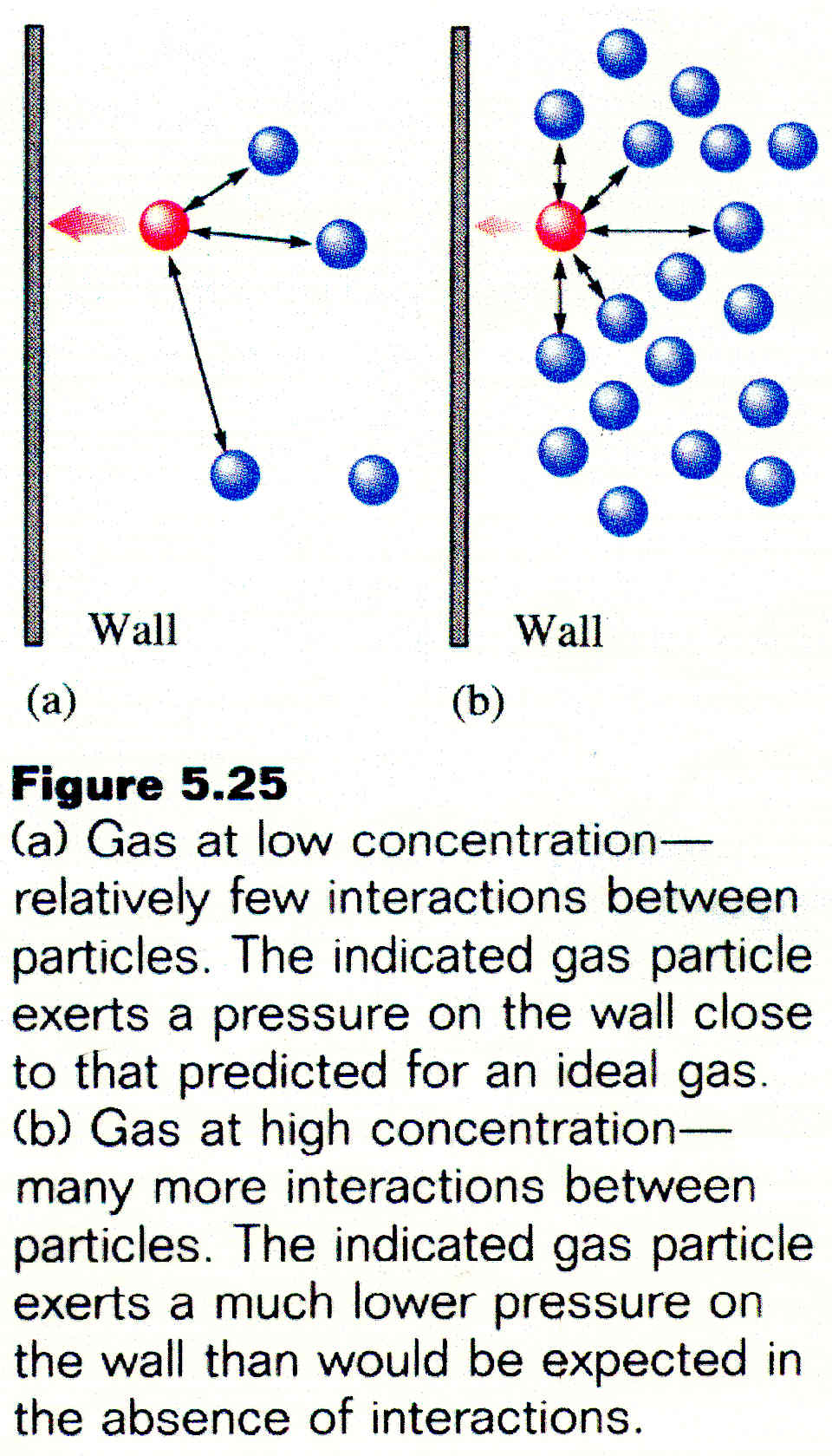 Wall

(a)

Wall

(b)

**Figure 5.25**
(a) Gas at low concentration—relatively few interactions between particles. The indicated gas particle exerts a pressure on the wall close to that predicted for an ideal gas. (b) Gas at high concentration—many more interactions between particles. The indicated gas particle exerts a much lower pressure on the wall than would be expected in the absence of interactions.